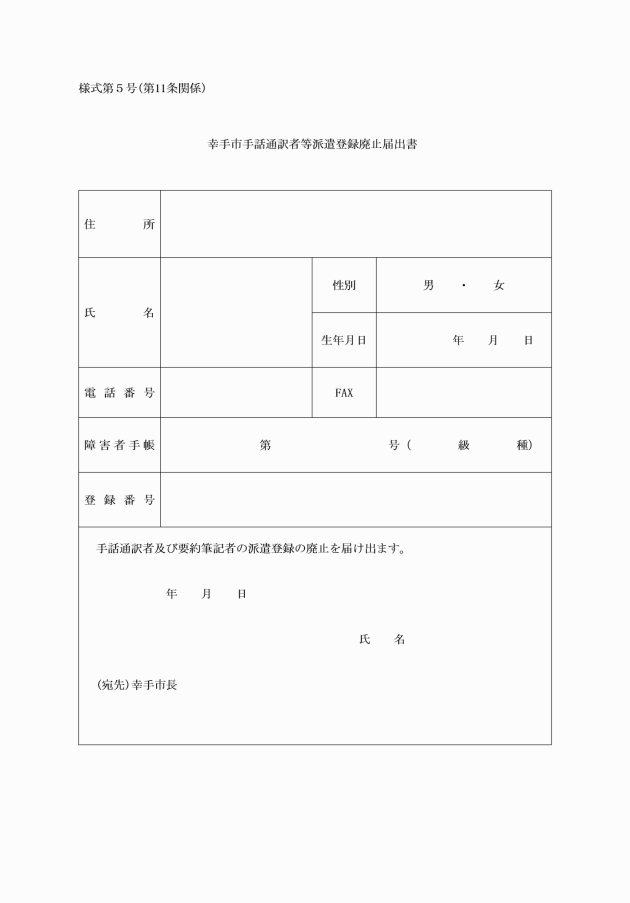 様式第５号(第11条関係)

幸手市手話通訳者等派遣登録廃止届出書

| 住　　所 | | | |
|---|---|---|---|
| 氏　　名 | | 性別 | 男　・　女 |
| | | 生年月日 | 年　月　日 |
| 電話番号 | | FAX | |
| 障害者手帳 | 第　　　号(　級　種) | | |
| 登録番号 | | | |

手話通訳者及び要約筆記者の派遣登録の廃止を届け出ます。

年　月　日

氏　名

(宛先)幸手市長